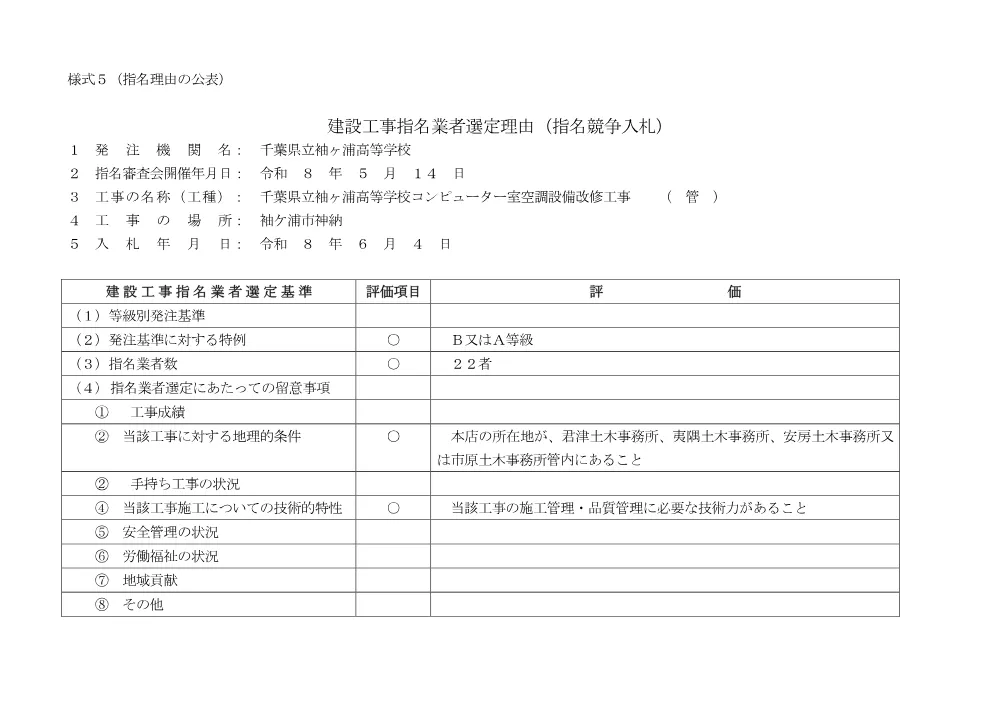 様式５（指名理由の公表）

建設工事指名業者選定理由（指名競争入札）

１　発　注　機　関　名：　千葉県立袖ヶ浦高等学校
２　指名審査会開催年月日：　令和　８　年　５　月　１４　日
３　工事の名称（工種）：　千葉県立袖ヶ浦高等学校コンピューター室空調設備改修工事　　（　管　）
４　工　事　の　場　所：　袖ケ浦市神納
５　入　札　年　月　日：　令和　８　年　６　月　４　日

| 建設工事指名業者選定基準 | 評価項目 | 評　　価 |
|---|---|---|
| （１）等級別発注基準 | | |
| （２）発注基準に対する特例 | ○ | Ｂ又はＡ等級 |
| （３）指名業者数 | ○ | ２２者 |
| （４）指名業者選定にあたっての留意事項 | | |
| ①　工事成績 | | |
| ②　当該工事に対する地理的条件 | ○ | 本店の所在地が、君津土木事務所、夷隅土木事務所、安房土木事務所又は市原土木事務所管内にあること |
| ②　手持ち工事の状況 | | |
| ④　当該工事施工についての技術的特性 | ○ | 当該工事の施工管理・品質管理に必要な技術力があること |
| ⑤　安全管理の状況 | | |
| ⑥　労働福祉の状況 | | |
| ⑦　地域貢献 | | |
| ⑧　その他 | | |